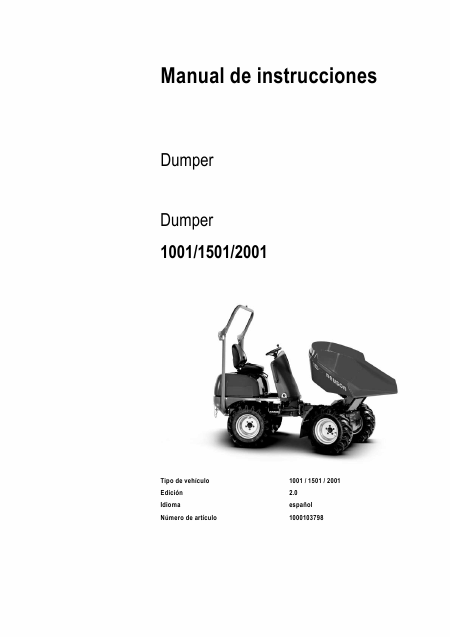 Manual de instrucciones

Dumper

Dumper

1001/1501/2001

Tipo de vehículo
1001 / 1501 / 2001

Edición
2.0

Idioma
español

Número de artículo
1000103798